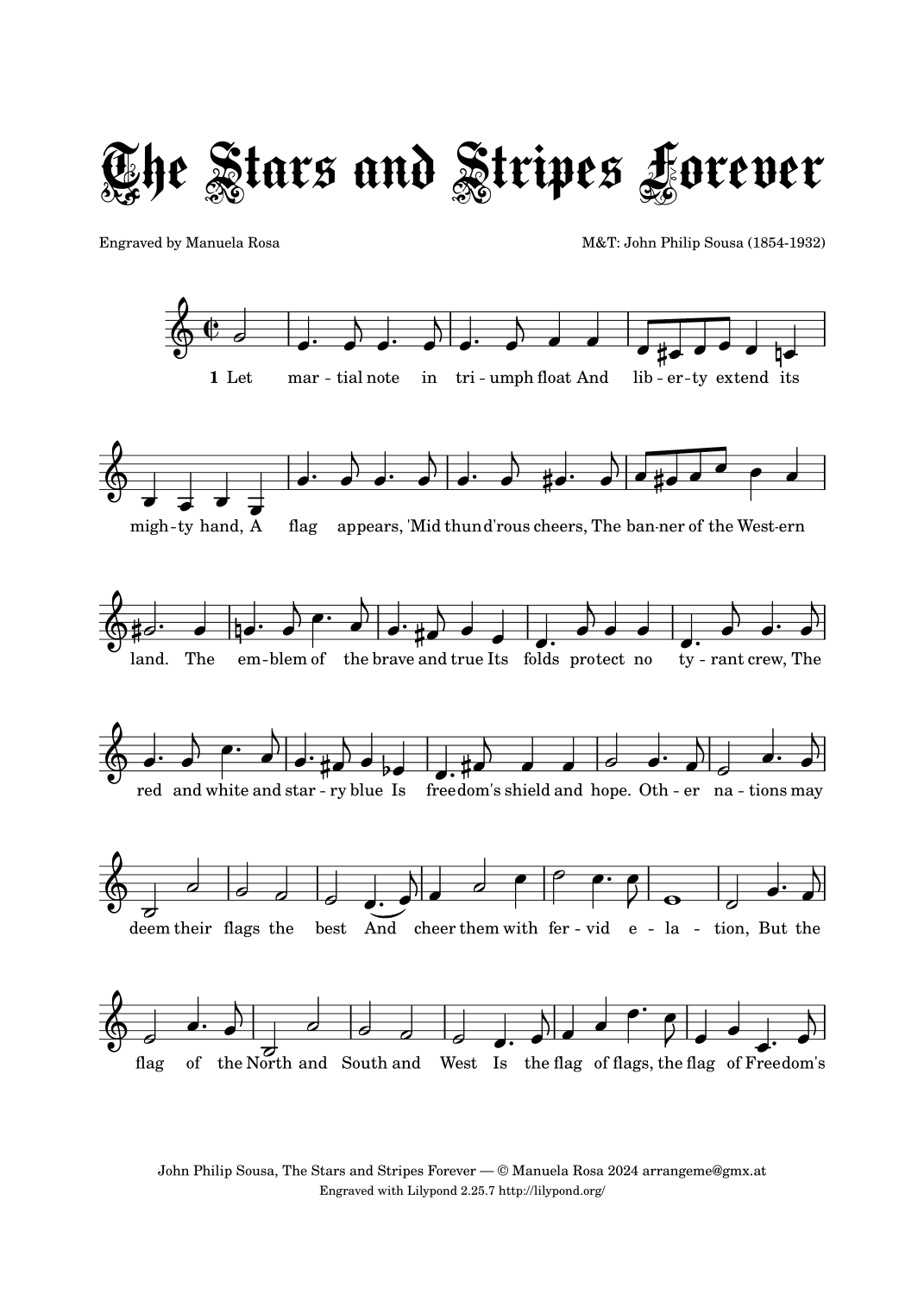 The Stars and Stripes Forever

Engraved by Manuela Rosa

M&T: John Philip Sousa (1854-1932)

1 Let mar - tial note in tri - umph float And lib - er - ty extend its

migh - ty hand, A flag appears, 'Mid thund'rous cheers, The ban - ner of the West - ern

land. The em - blem of the brave and true Its folds protect no ty - rant crew, The

red and white and star - ry blue Is freedom's shield and hope. Oth - er na - tions may

deem their flags the best And cheer them with fer - vid e - la - tion, But the

flag of the North and South and West Is the flag of flags, the flag of Freedom's

John Philip Sousa, The Stars and Stripes Forever — © Manuela Rosa 2024 arrangeme@gmx.at
Engraved with Lilypond 2.25.7 http://lilypond.org/